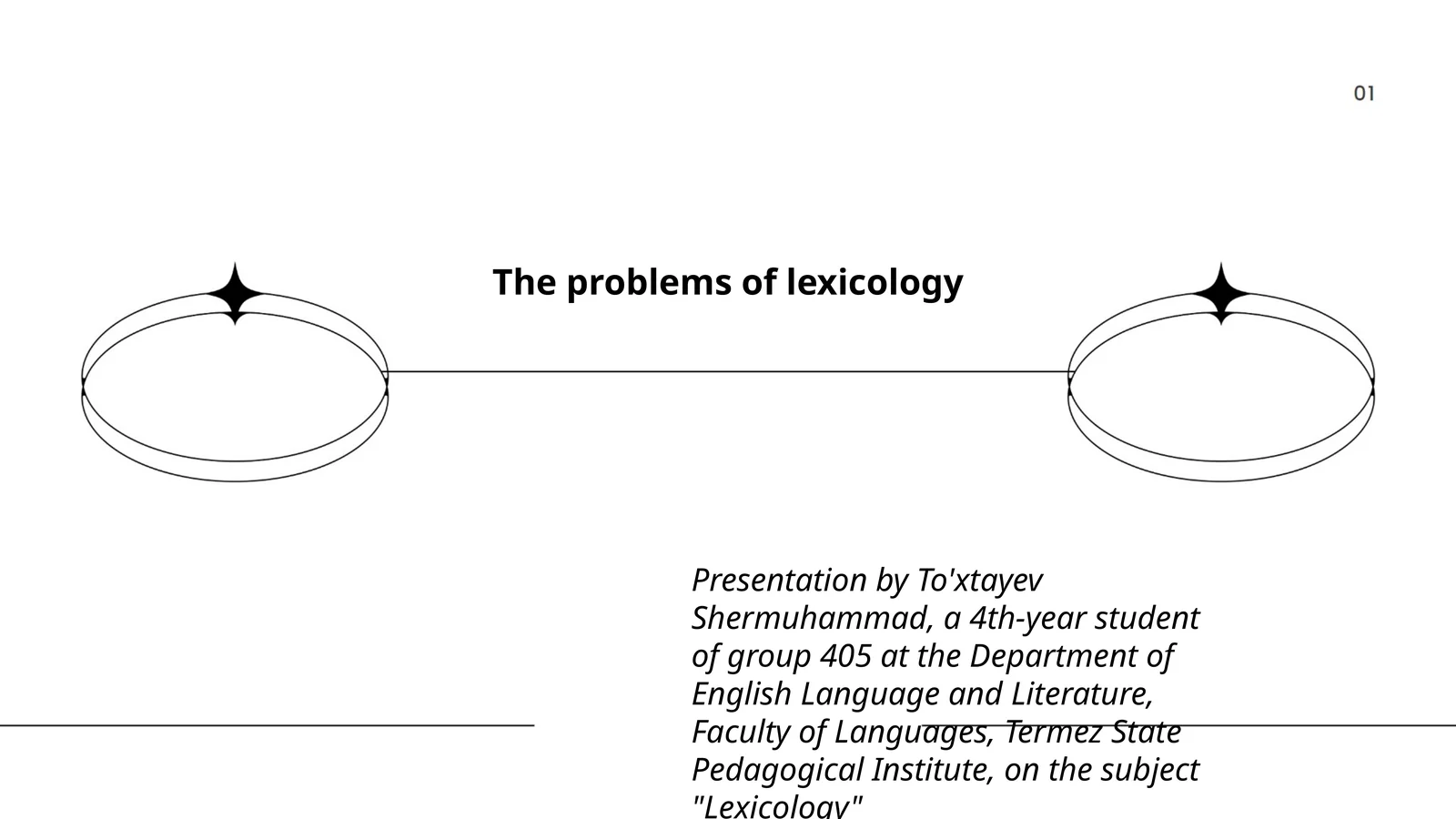 01

The problems of lexicology

Presentation by To'xtayev Shermuhammad, a 4th-year student of group 405 at the Department of English Language and Literature, Faculty of Languages, Termez State Pedagogical Institute, on the subject "Lexicology"